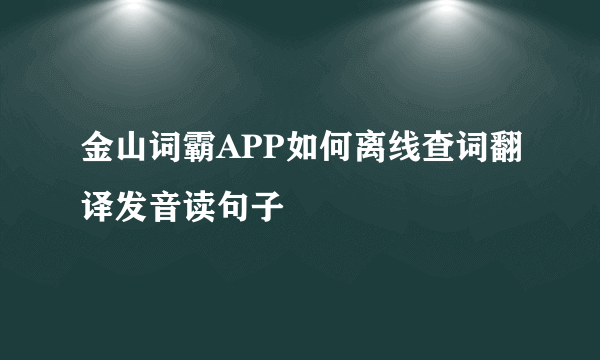 金山词霸APP如何离线查词翻译发音读句子